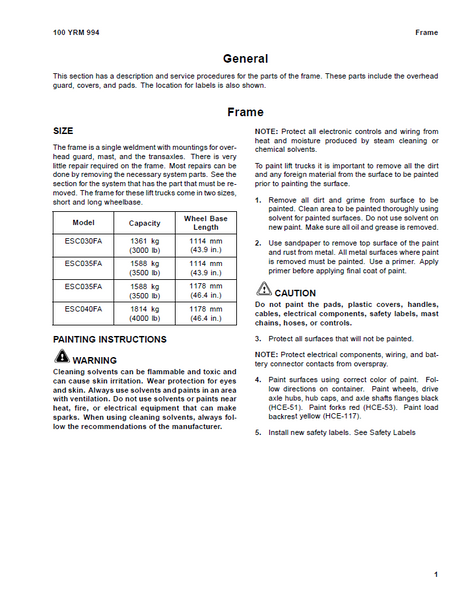 100 YRM 994

Frame

General

This section has a description and service procedures for the parts of the frame. These parts include the overhead guard, covers, and pads. The location for labels is also shown.

Frame

SIZE

The frame is a single weldment with mountings for overhead guard, mast, and the transaxles. There is very little repair required on the frame. Most repairs can be done by removing the necessary system parts. See the section for the system that has the part that must be removed. The frame for these lift trucks come in two sizes, short and long wheelbase.

| Model | Capacity | Wheel Base Length |
|---|---|---|
| ESC030FA | 1361 kg (3000 lb) | 1114 mm (43.9 in.) |
| ESC035FA | 1588 kg (3500 lb) | 1114 mm (43.9 in.) |
| ESC035FA | 1588 kg (3500 lb) | 1178 mm (46.4 in.) |
| ESC040FA | 1814 kg (4000 lb) | 1178 mm (46.4 in.) |

PAINTING INSTRUCTIONS

WARNING

Cleaning solvents can be flammable and toxic and can cause skin irritation. Wear protection for eyes and skin. Always use solvents and paints in an area with ventilation. Do not use solvents or paints near heat, fire, or electrical equipment that can make sparks. When using cleaning solvents, always follow the recommendations of the manufacturer.

NOTE: Protect all electronic controls and wiring from heat and moisture produced by steam cleaning or chemical solvents.

To paint lift trucks it is important to remove all the dirt and any foreign material from the surface to be painted prior to painting the surface.

1. Remove all dirt and grime from surface to be painted. Clean area to be painted thoroughly using solvent for painted surfaces. Do not use solvent on new paint. Make sure all oil and grease is removed.

2. Use sandpaper to remove top surface of the paint and rust from metal. All metal surfaces where paint is removed must be painted. Use a primer. Apply primer before applying final coat of paint.

CAUTION

Do not paint the pads, plastic covers, handles, cables, electrical components, safety labels, mast chains, hoses, or controls.

3. Protect all surfaces that will not be painted.

NOTE: Protect electrical components, wiring, and battery connector contacts from overspray.

4. Paint surfaces using correct color of paint. Follow directions on container. Paint wheels, drive axle hubs, hub caps, and axle shafts flanges black (HCE-51). Paint forks red (HCE-53). Paint load backrest yellow (HCE-117).

5. Install new safety labels. See Safety Labels

1